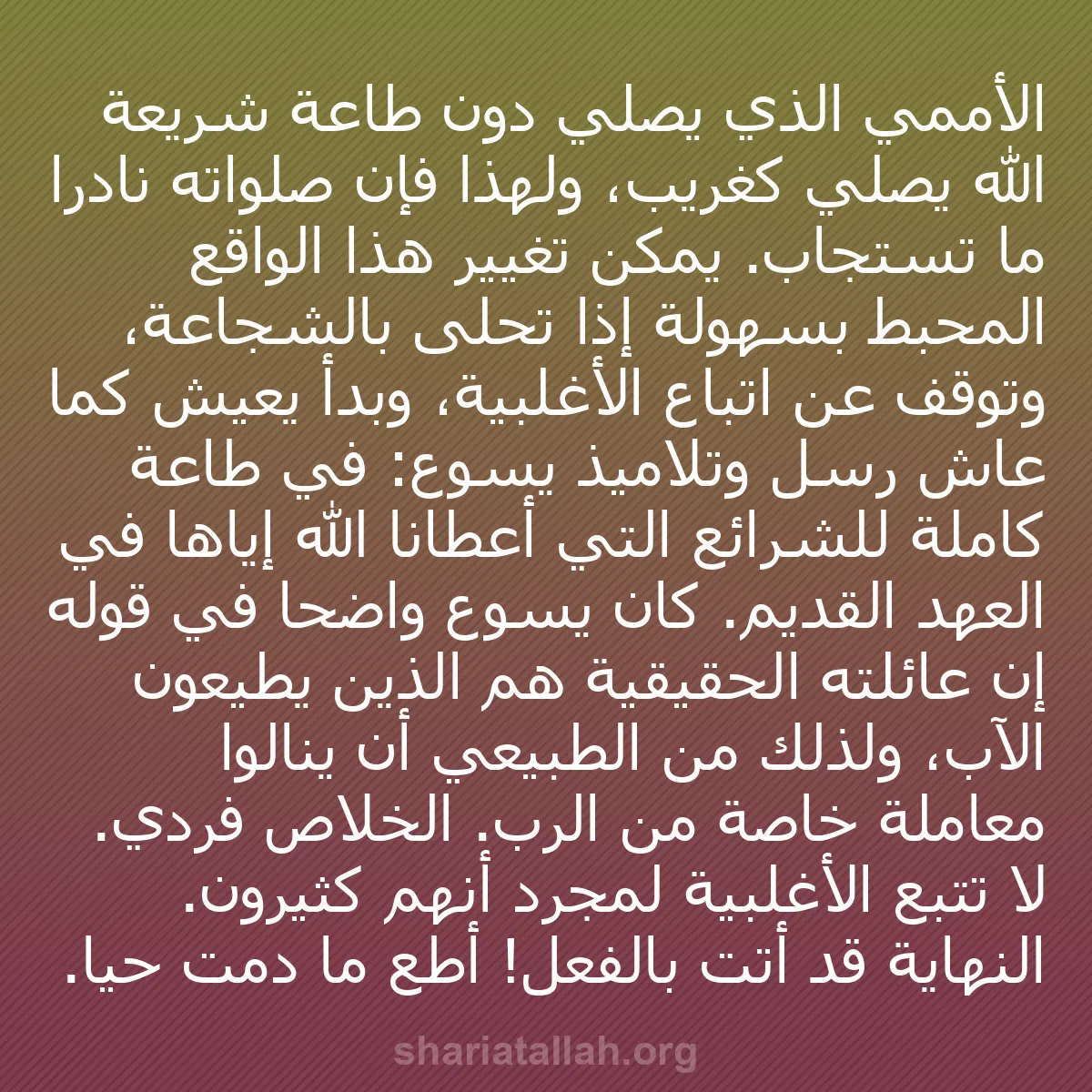 الأممي الذي يصلي دون طاعة شريعة الله يصلي كغريب، ولهذا فإن صلواته نادرا ما تستجاب. يمكن تغيير هذا الواقع المحبط بسهولة إذا تحلى بالشجاعة، وتوقف عن اتباع الأغلبية، وبدأ يعيش كما عاش رسل وتلاميذ يسوع: في طاعة كاملة للشرائع التي أعطانا الله إياها في العهد القديم. كان يسوع واضحا في قوله إن عائلته الحقيقية هم الذين يطيعون الآب، ولذلك من الطبيعي أن ينالوا معاملة خاصة من الرب. الخلاص فردي. لا تتبع الأغلبية لمجرد أنهم كثيرون. النهاية قد أتت بالفعل! أطع ما دمت حيا.

shariatallah.org